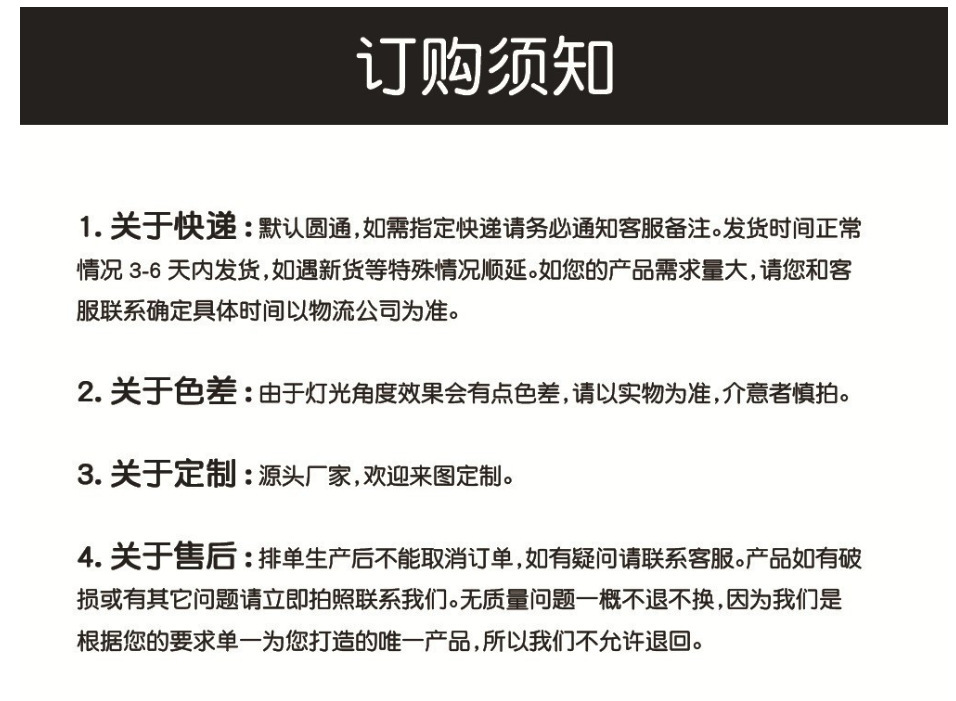 订购须知

1. 关于快递：默认圆通，如需指定快递请务必通知客服备注。发货时间正常情况 3-6 天内发货，如遇新货等特殊情况顺延。如您的产品需求量大，请您和客服联系确定具体时间以物流公司为准。

2. 关于色差：由于灯光角度效果会有点色差，请以实物为准，介意者慎拍。

3. 关于定制：源头厂家，欢迎来图定制。

4. 关于售后：排单生产后不能取消订单，如有疑问请联系客服。产品如有破损或有其它问题请立即拍照联系我们。无质量问题一概不退不换，因为我们是根据您的要求单一为您打造的唯一产品，所以我们不允许退回。